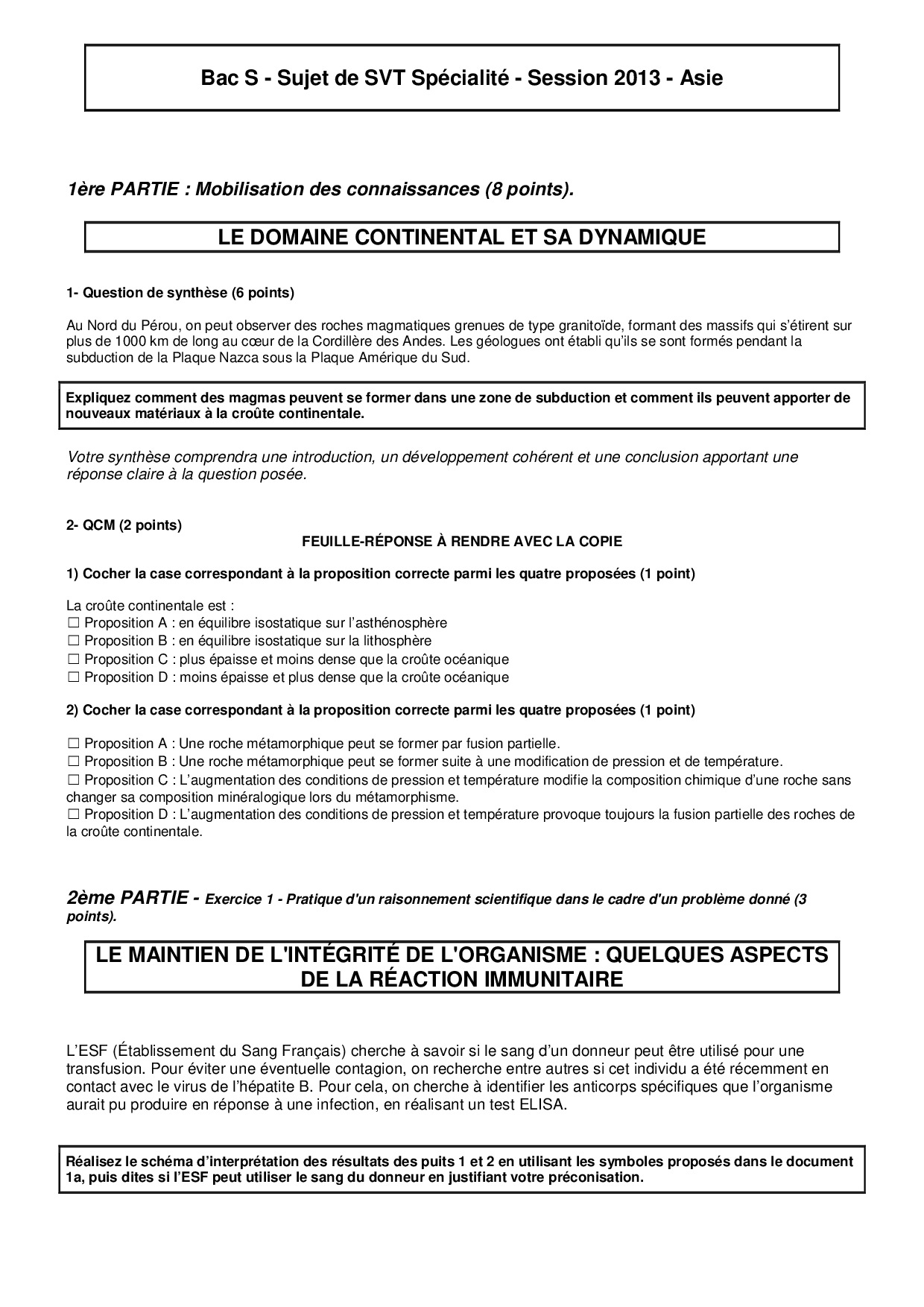 Bac S - Sujet de SVT Spécialité - Session 2013 - Asie

1ère PARTIE : Mobilisation des connaissances (8 points).

LE DOMAINE CONTINENTAL ET SA DYNAMIQUE

1- Question de synthèse (6 points)

Au Nord du Pérou, on peut observer des roches magmatiques grenues de type granitoïde, formant des massifs qui s'étirent sur plus de 1000 km de long au cœur de la Cordillère des Andes. Les géologues ont établi qu'ils se sont formés pendant la subduction de la Plaque Nazca sous la Plaque Amérique du Sud.

Expliquez comment des magmas peuvent se former dans une zone de subduction et comment ils peuvent apporter de nouveaux matériaux à la croûte continentale.

Votre synthèse comprendra une introduction, un développement cohérent et une conclusion apportant une réponse claire à la question posée.

2- QCM (2 points)

FEUILLE-RÉPONSE À RENDRE AVEC LA COPIE

1) Cocher la case correspondant à la proposition correcte parmi les quatre proposées (1 point)

La croûte continentale est :
☐ Proposition A : en équilibre isostatique sur l'asthénosphère
☐ Proposition B : en équilibre isostatique sur la lithosphère
☐ Proposition C : plus épaisse et moins dense que la croûte océanique
☐ Proposition D : moins épaisse et plus dense que la croûte océanique

2) Cocher la case correspondant à la proposition correcte parmi les quatre proposées (1 point)

☐ Proposition A : Une roche métamorphique peut se former par fusion partielle.
☐ Proposition B : Une roche métamorphique peut se former suite à une modification de pression et de température.
☐ Proposition C : L'augmentation des conditions de pression et température modifie la composition chimique d'une roche sans changer sa composition minéralogique lors du métamorphisme.
☐ Proposition D : L'augmentation des conditions de pression et température provoque toujours la fusion partielle des roches de la croûte continentale.

2ème PARTIE - Exercice 1 - Pratique d'un raisonnement scientifique dans le cadre d'un problème donné (3 points).

LE MAINTIEN DE L'INTÉGRITÉ DE L'ORGANISME : QUELQUES ASPECTS DE LA RÉACTION IMMUNITAIRE

L'ESF (Établissement du Sang Français) cherche à savoir si le sang d'un donneur peut être utilisé pour une transfusion. Pour éviter une éventuelle contagion, on recherche entre autres si cet individu a été récemment en contact avec le virus de l'hépatite B. Pour cela, on cherche à identifier les anticorps spécifiques que l'organisme aurait pu produire en réponse à une infection, en réalisant un test ELISA.

Réalisez le schéma d'interprétation des résultats des puits 1 et 2 en utilisant les symboles proposés dans le document 1a, puis dites si l'ESF peut utiliser le sang du donneur en justifiant votre préconisation.